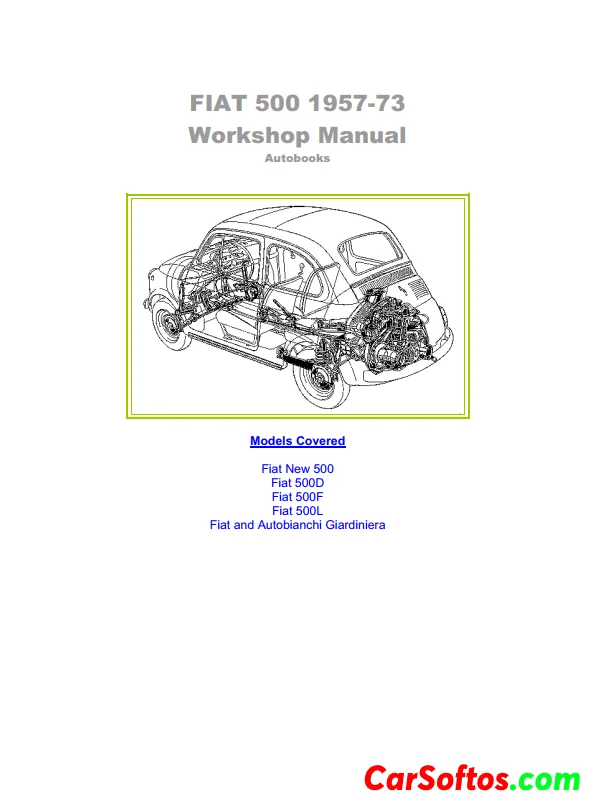 FIAT 500 1957-73
Workshop Manual
Autobooks

Models Covered

Fiat New 500
Fiat 500D
Fiat 500F
Fiat 500L
Fiat and Autobianchi Giardiniera

CarSoftos.com